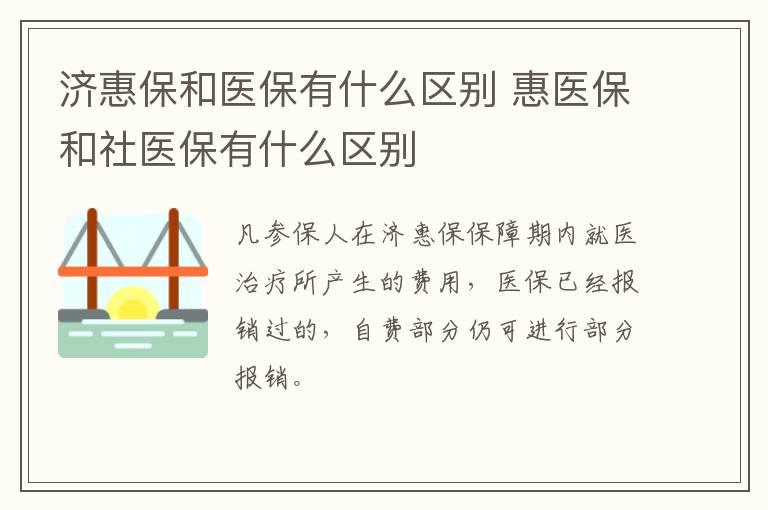 济惠保和医保有什么区别 惠医保和社医保有什么区别

凡参保人在济惠保保障期内就医治疗所产生的费用，医保已经报销过的，自费部分仍可进行部分报销。